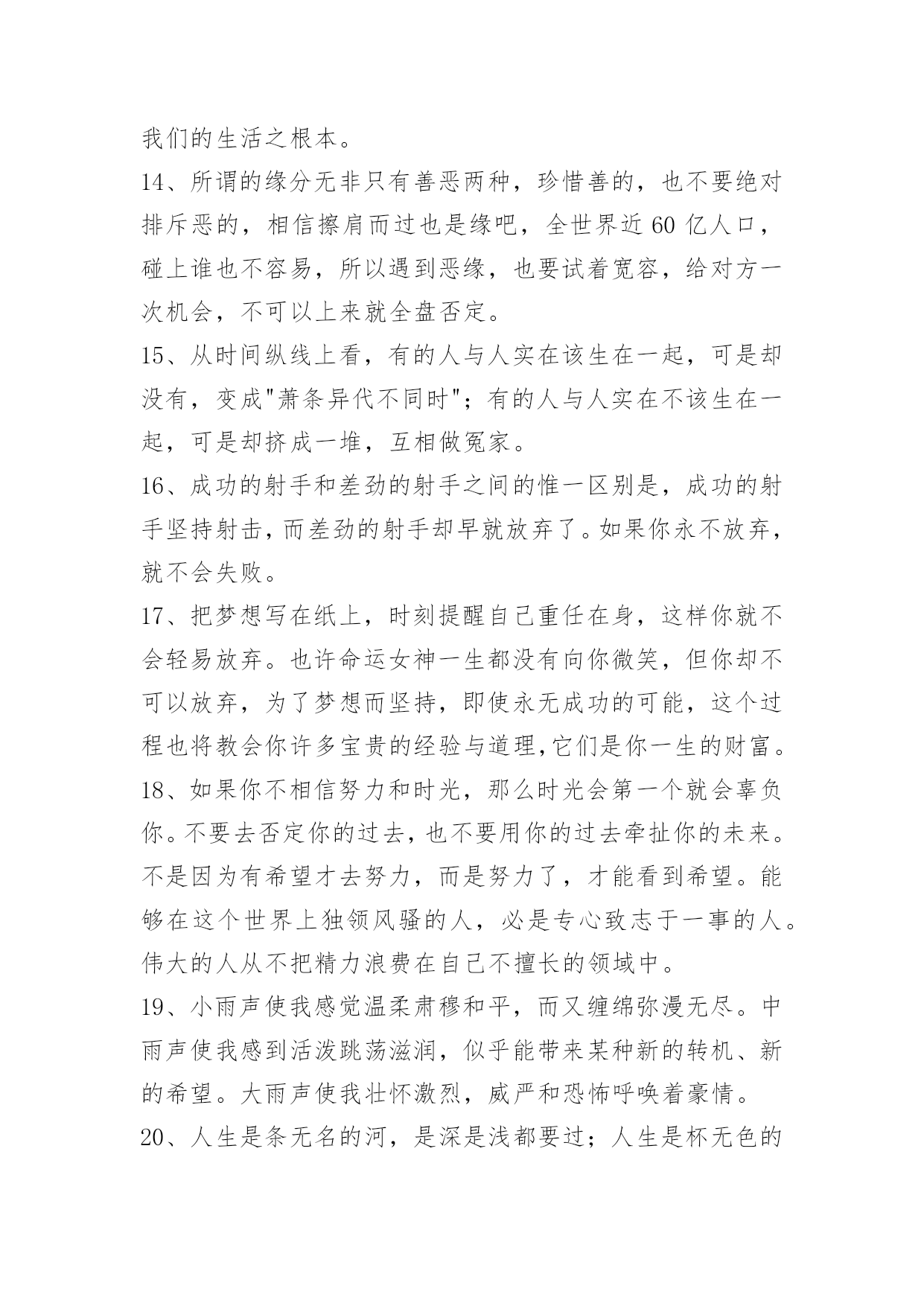 我们的生活之根本。

14、所谓的缘分无非只有善恶两种，珍惜善的，也不要绝对排斥恶的，相信擦肩而过也是缘吧，全世界近 60 亿人口，碰上谁也不容易，所以遇到恶缘，也要试着宽容，给对方一次机会，不可以上来就全盘否定。

15、从时间纵线上看，有的人与人实在该生在一起，可是却没有，变成"萧条异代不同时"；有的人与人实在不该生在一起，可是却挤成一堆，互相做冤家。

16、成功的射手和差劲的射手之间的惟一区别是，成功的射手坚持射击，而差劲的射手却早就放弃了。如果你永不放弃，就不会失败。

17、把梦想写在纸上，时刻提醒自己重任在身，这样你就不会轻易放弃。也许命运女神一生都没有向你微笑，但你却不可以放弃，为了梦想而坚持，即使永无成功的可能，这个过程也将教会你许多宝贵的经验与道理,它们是你一生的财富。

18、如果你不相信努力和时光，那么时光会第一个就会辜负你。不要去否定你的过去，也不要用你的过去牵扯你的未来。不是因为有希望才去努力，而是努力了，才能看到希望。能够在这个世界上独领风骚的人，必是专心致志于一事的人。伟大的人从不把精力浪费在自己不擅长的领域中。

19、小雨声使我感觉温柔肃穆和平，而又缠绵弥漫无尽。中雨声使我感到活泼跳荡滋润，似乎能带来某种新的转机、新的希望。大雨声使我壮怀激烈，威严和恐怖呼唤着豪情。

20、人生是条无名的河，是深是浅都要过；人生是杯无色的